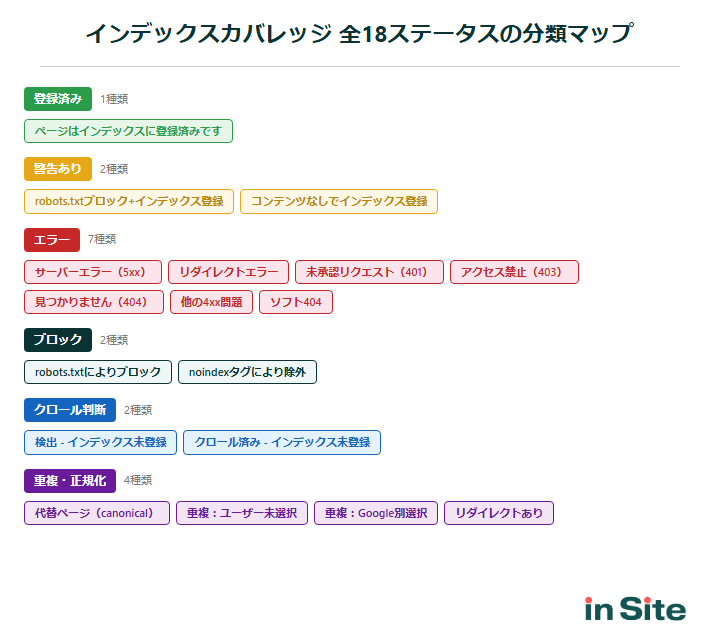 インデックスカバレッジ 全18ステータスの分類マップ

登録済み 1種類

ページはインデックスに登録済みです

警告あり 2種類

robots.txtブロック+インデックス登録 コンテンツなしでインデックス登録

エラー 7種類

サーバーエラー（5xx） リダイレクトエラー 未承認リクエスト（401） アクセス禁止（403） 見つかりません（404） 他の4xx問題 ソフト404

ブロック 2種類

robots.txtによりブロック noindexタグにより除外

クロール判断 2種類

検出 - インデックス未登録 クロール済み - インデックス未登録

重複・正規化 4種類

代替ページ（canonical） 重複：ユーザー未選択 重複：Google別選択 リダイレクトあり

in Site